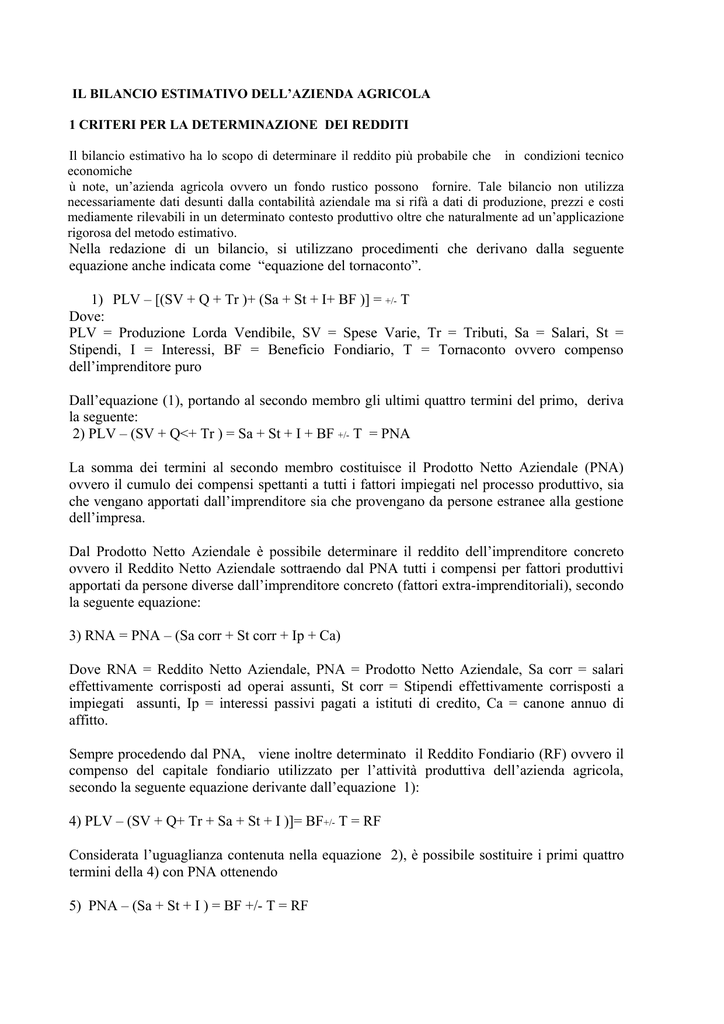 IL BILANCIO ESTIMATIVO DELL'AZIENDA AGRICOLA

1 CRITERI PER LA DETERMINAZIONE DEI REDDITI

Il bilancio estimativo ha lo scopo di determinare il reddito più probabile che in condizioni tecnico economiche
ù note, un'azienda agricola ovvero un fondo rustico possono fornire. Tale bilancio non utilizza necessariamente dati desunti dalla contabilità aziendale ma si rifà a dati di produzione, prezzi e costi mediamente rilevabili in un determinato contesto produttivo oltre che naturalmente ad un'applicazione rigorosa del metodo estimativo.
Nella redazione di un bilancio, si utilizzano procedimenti che derivano dalla seguente equazione anche indicata come "equazione del tornaconto".

1) PLV – [(SV + Q + Tr )+ (Sa + St + I+ BF )] = +/- T
Dove:
PLV = Produzione Lorda Vendibile, SV = Spese Varie, Tr = Tributi, Sa = Salari, St = Stipendi, I = Interessi, BF = Beneficio Fondiario, T = Tornaconto ovvero compenso dell'imprenditore puro

Dall'equazione (1), portando al secondo membro gli ultimi quattro termini del primo, deriva la seguente:
2) PLV – (SV + Q<+ Tr ) = Sa + St + I + BF +/- T = PNA

La somma dei termini al secondo membro costituisce il Prodotto Netto Aziendale (PNA) ovvero il cumulo dei compensi spettanti a tutti i fattori impiegati nel processo produttivo, sia che vengano apportati dall'imprenditore sia che provengano da persone estranee alla gestione dell'impresa.

Dal Prodotto Netto Aziendale è possibile determinare il reddito dell'imprenditore concreto ovvero il Reddito Netto Aziendale sottraendo dal PNA tutti i compensi per fattori produttivi apportati da persone diverse dall'imprenditore concreto (fattori extra-imprenditoriali), secondo la seguente equazione:

3) RNA = PNA – (Sa corr + St corr + Ip + Ca)

Dove RNA = Reddito Netto Aziendale, PNA = Prodotto Netto Aziendale, Sa corr = salari effettivamente corrisposti ad operai assunti, St corr = Stipendi effettivamente corrisposti a impiegati assunti, Ip = interessi passivi pagati a istituti di credito, Ca = canone annuo di affitto.

Sempre procedendo dal PNA, viene inoltre determinato il Reddito Fondiario (RF) ovvero il compenso del capitale fondiario utilizzato per l'attività produttiva dell'azienda agricola, secondo la seguente equazione derivante dall'equazione 1):

4) PLV – (SV + Q+ Tr + Sa + St + I )]= BF+/- T = RF

Considerata l'uguaglianza contenuta nella equazione 2), è possibile sostituire i primi quattro termini della 4) con PNA ottenendo

5) PNA – (Sa + St + I ) = BF +/- T = RF